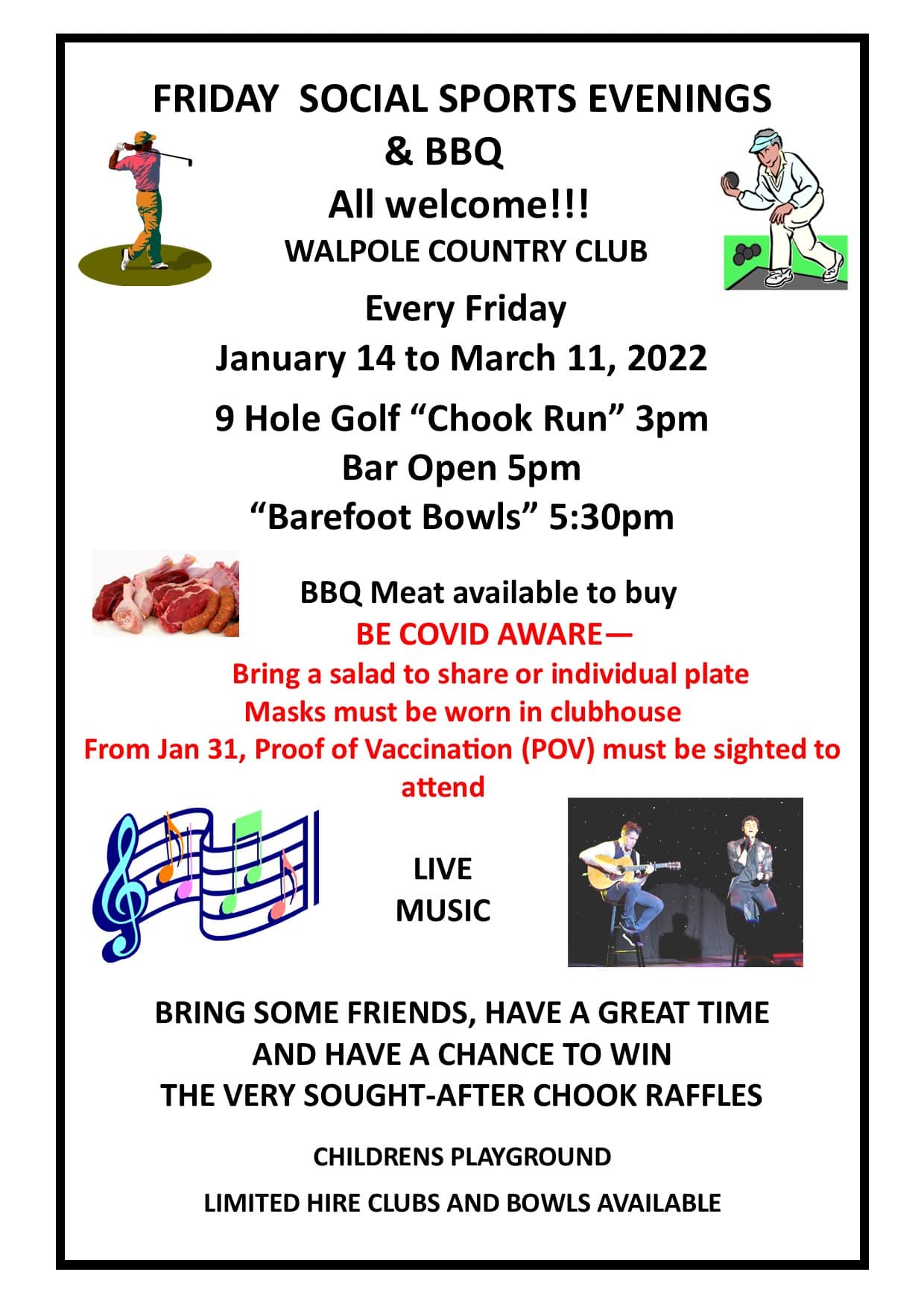 FRIDAY SOCIAL SPORTS EVENINGS
& BBQ
All welcome!!!
WALPOLE COUNTRY CLUB

Every Friday
January 14 to March 11, 2022

9 Hole Golf "Chook Run" 3pm
Bar Open 5pm
"Barefoot Bowls" 5:30pm

BBQ Meat available to buy
BE COVID AWARE—
Bring a salad to share or individual plate
Masks must be worn in clubhouse
From Jan 31, Proof of Vaccination (POV) must be sighted to attend

LIVE
MUSIC

BRING SOME FRIENDS, HAVE A GREAT TIME
AND HAVE A CHANCE TO WIN
THE VERY SOUGHT-AFTER CHOOK RAFFLES

CHILDRENS PLAYGROUND

LIMITED HIRE CLUBS AND BOWLS AVAILABLE